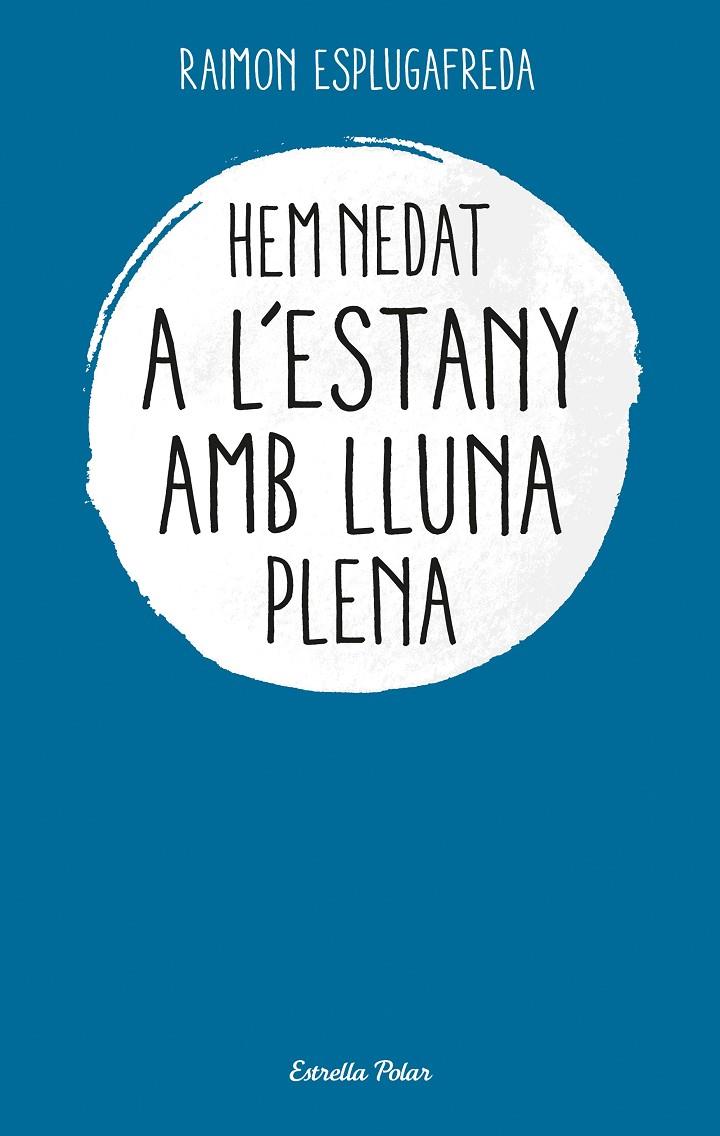 RAIMON ESPLUGAFREDA

HEM NEDAT A L'ESTANY AMB LLUNA PLENA

Estrella Polar